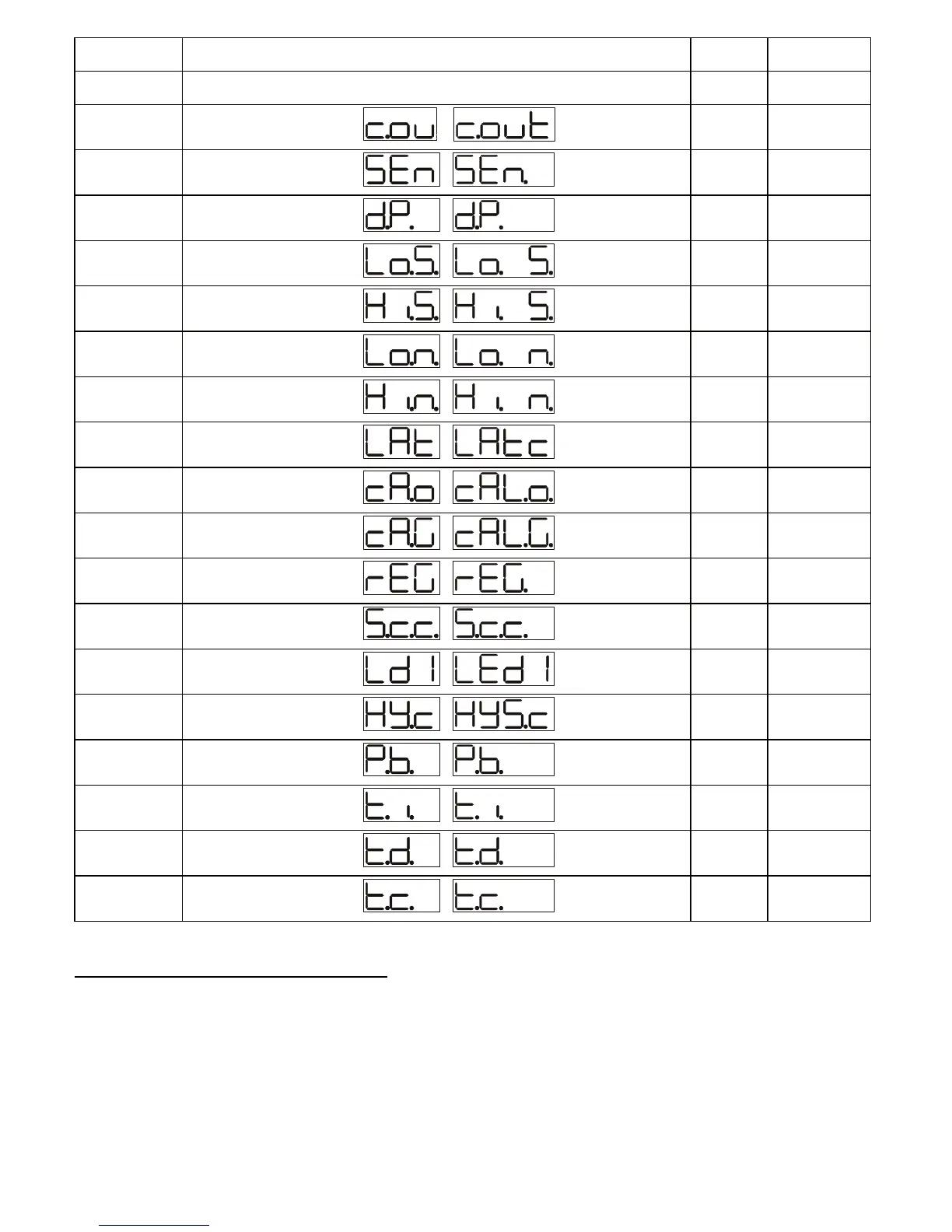 | | | | |
|---|---|---|---|
| | | | |
| | c.ou c.out | | |
| | SEn SEn. | | |
| | d.P. d.P. | | |
| | Lo.S. Lo. S. | | |
| | H i.S. H i. S. | | |
| | Lo.n. Lo. n. | | |
| | H i.n. H i. n. | | |
| | LAt LAtc | | |
| | cA.o cAL.o. | | |
| | cA.G cAL.G. | | |
| | rEG rEG. | | |
| | S.c.c. S.c.c. | | |
| | Ld 1 LEd 1 | | |
| | HY.c HYS.c | | |
| | P.b. P.b. | | |
| | t. i. t. i. | | |
| | t.d. t.d. | | |
| | t.c. t.c. | | |